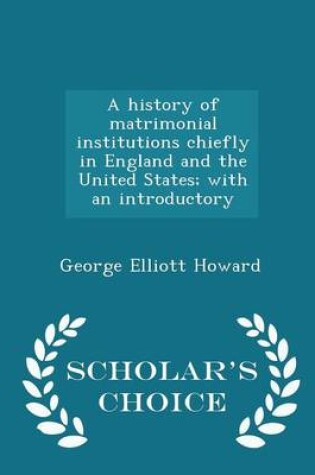 A history of matrimonial institutions chiefly in England and the United States: with an introductory

George Elliott Howard

SCHOLAR'S CHOICE